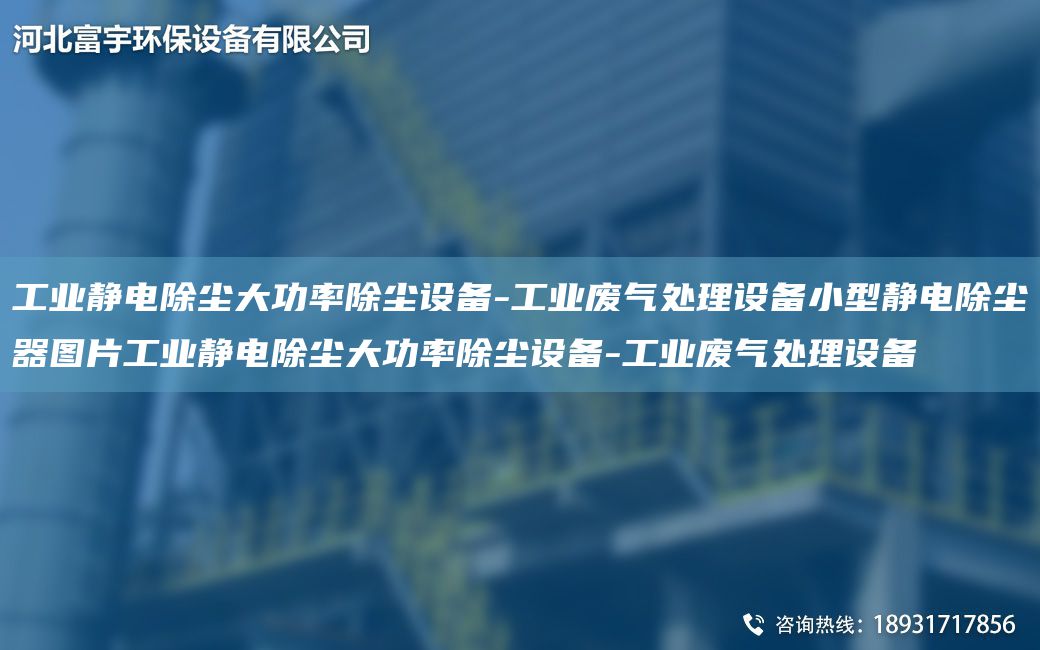 河北富宇环保设备有限公司

工业静电除尘大功率除尘设备-工业废气处理设备小型静电除尘器图片工业静电除尘大功率除尘设备-工业废气处理设备

咨询热线：18931717856